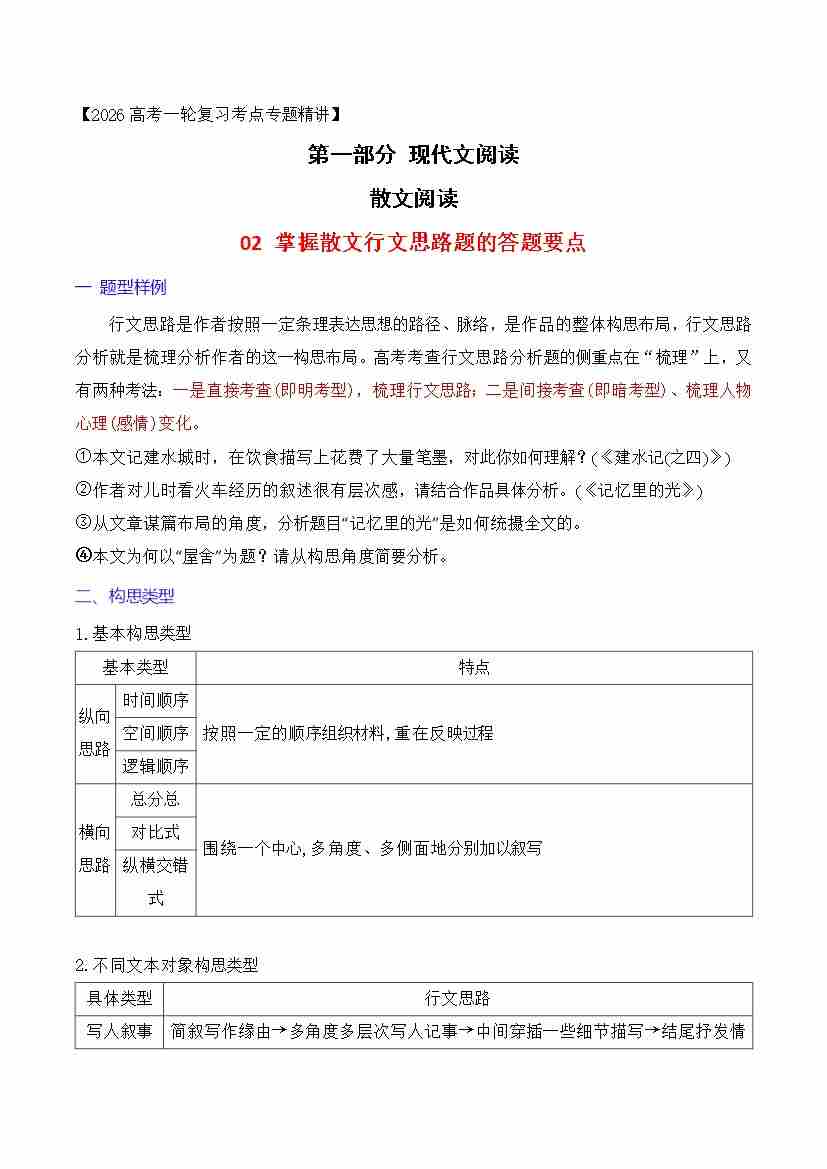 【2026高考一轮复习考点专题精讲】

第一部分 现代文阅读

散文阅读

02 掌握散文行文思路题的答题要点

一 题型样例

行文思路是作者按照一定条理表达思想的路径、脉络，是作品的整体构思布局，行文思路分析就是梳理分析作者的这一构思布局。高考考查行文思路分析题的侧重点在“梳理”上，又有两种考法：一是直接考查(即明考型)，梳理行文思路；二是间接考查(即暗考型)、梳理人物心理(感情)变化。

①本文记建水城时，在饮食描写上花费了大量笔墨，对此你如何理解？(《建水记(之四)》)
②作者对儿时看火车经历的叙述很有层次感，请结合作品具体分析。(《记忆里的光》)
③从文章谋篇布局的角度，分析题目“记忆里的光”是如何统摄全文的。
④本文为何以“屋舍”为题？请从构思角度简要分析。

二、构思类型

1.基本构思类型

| 基本类型 | | 特点 |
|---|---|---|
| 纵向思路 | 时间顺序 | 按照一定的顺序组织材料,重在反映过程 |
| | 空间顺序 | |
| | 逻辑顺序 | |
| 横向思路 | 总分总 | 围绕一个中心,多角度、多侧面地分别加以叙写 |
| | 对比式 | |
| | 纵横交错式 | |

2.不同文本对象构思类型

| 具体类型 | 行文思路 |
|---|---|
| 写人叙事 | 简叙写作缘由→多角度多层次写人记事→中间穿插一些细节描写→结尾抒发情 |